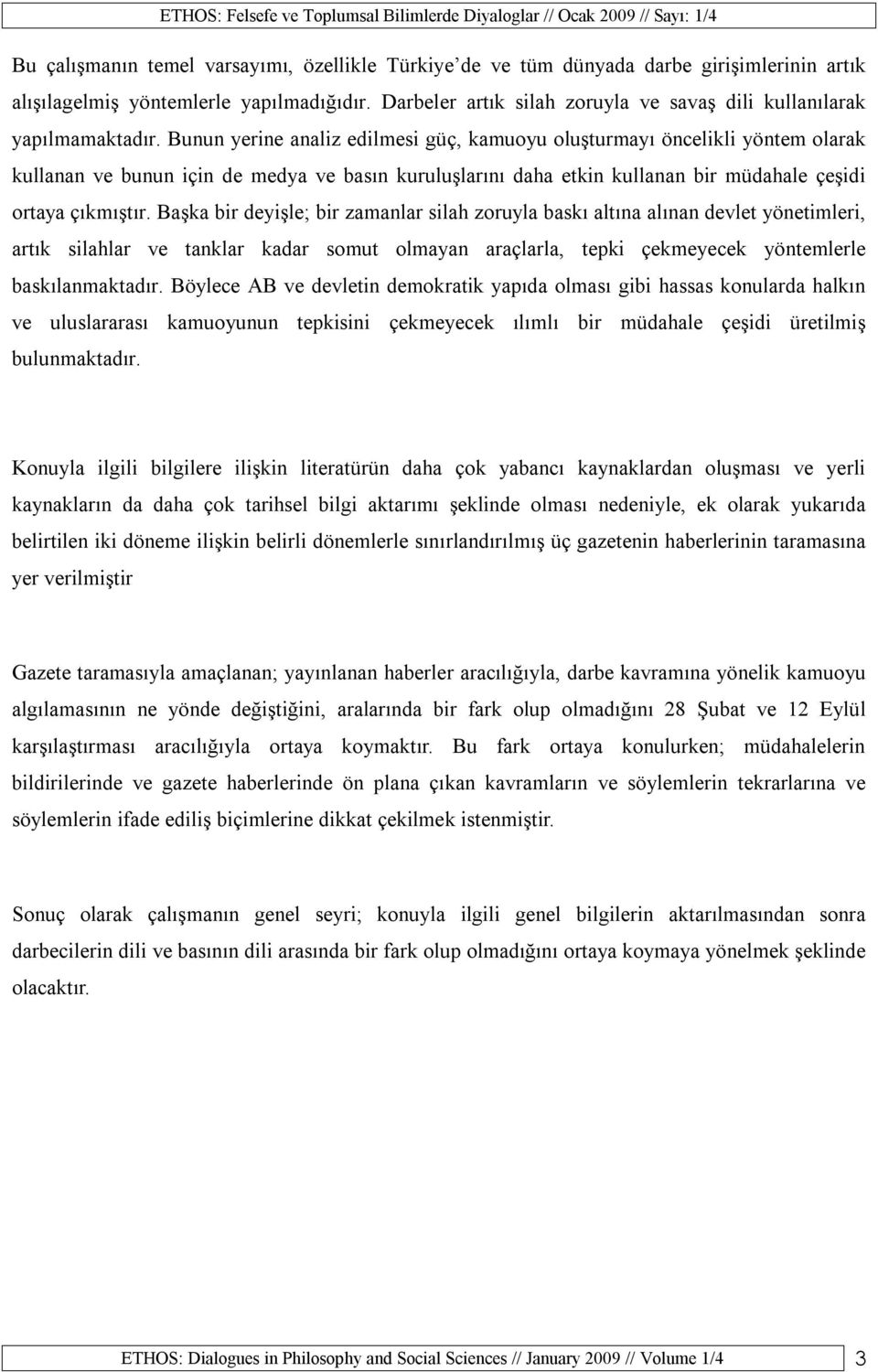 ETHOS: Felsefe ve Toplumsal Bilimlerde Diyaloglar // Ocak 2009 // Sayı: 1/4

Bu çalışmanın temel varsayımı, özellikle Türkiye'de ve tüm dünyada darbe girişimlerinin artık alışılagelmiş yöntemlerle yapılmadığıdır. Darbeler artık silah zoruyla ve savaş dili kullanılarak yapılmamaktadır. Bunun yerine analiz edilmesi güç, kamuoyu oluşturmayı öncelikli yöntem olarak kullanan ve bunun için de medya ve basın kuruluşlarını daha etkin kullanan bir müdahale çeşidi ortaya çıkmıştır. Başka bir deyişle; bir zamanlar silah zoruyla baskı altına alınan devlet yönetimleri, artık silahlar ve tanklar kadar somut olmayan araçlarla, tepki çekmeyecek yöntemlerle baskılanmaktadır. Böylece AB ve devletin demokratik yapıda olması gibi hassas konularda halkın ve uluslararası kamuoyunun tepkisini çekmeyecek ılımlı bir müdahale çeşidi üretilmiş bulunmaktadır.

Konuyla ilgili bilgilere ilişkin literatürün daha çok yabancı kaynaklardan oluşması ve yerli kaynakların da daha çok tarihsel bilgi aktarımı şeklinde olması nedeniyle, ek olarak yukarıda belirtilen iki döneme ilişkin belirli dönemlerle sınırlandırılmış üç gazetenin haberlerinin taramasına yer verilmiştir

Gazete taramasıyla amaçlanan; yayınlanan haberler aracılığıyla, darbe kavramına yönelik kamuoyu algılamasının ne yönde değiştiğini, aralarında bir fark olup olmadığını 28 Şubat ve 12 Eylül karşılaştırması aracılığıyla ortaya koymaktır. Bu fark ortaya konulurken; müdahalelerin bildirilerinde ve gazete haberlerinde ön plana çıkan kavramların ve söylemlerin tekrarlarına ve söylemlerin ifade ediliş biçimlerine dikkat çekilmek istenmiştir.

Sonuç olarak çalışmanın genel seyri; konuyla ilgili genel bilgilerin aktarılmasından sonra darbecilerin dili ve basının dili arasında bir fark olup olmadığını ortaya koymaya yönelmek şeklinde olacaktır.

ETHOS: Dialogues in Philosophy and Social Sciences // January 2009 // Volume 1/4 3